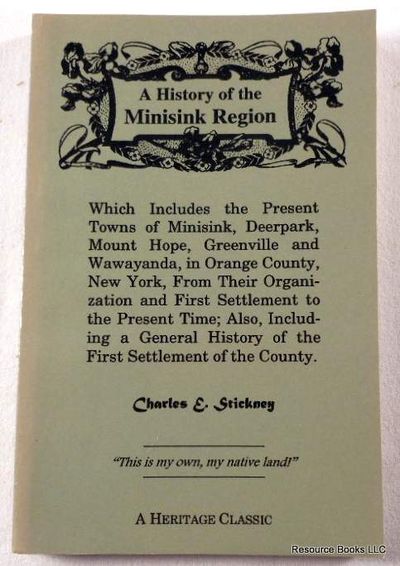 A History of the
Minisink Region

Which Includes the Present Towns of Minisink, Deerpark, Mount Hope, Greenville and Wawayanda, in Orange County, New York, From Their Organization and First Settlement to the Present Time; Also, Including a General History of the First Settlement of the County.

Charles E. Stickney

"This is my own, my native land!"

A HERITAGE CLASSIC

Resource Books LLC